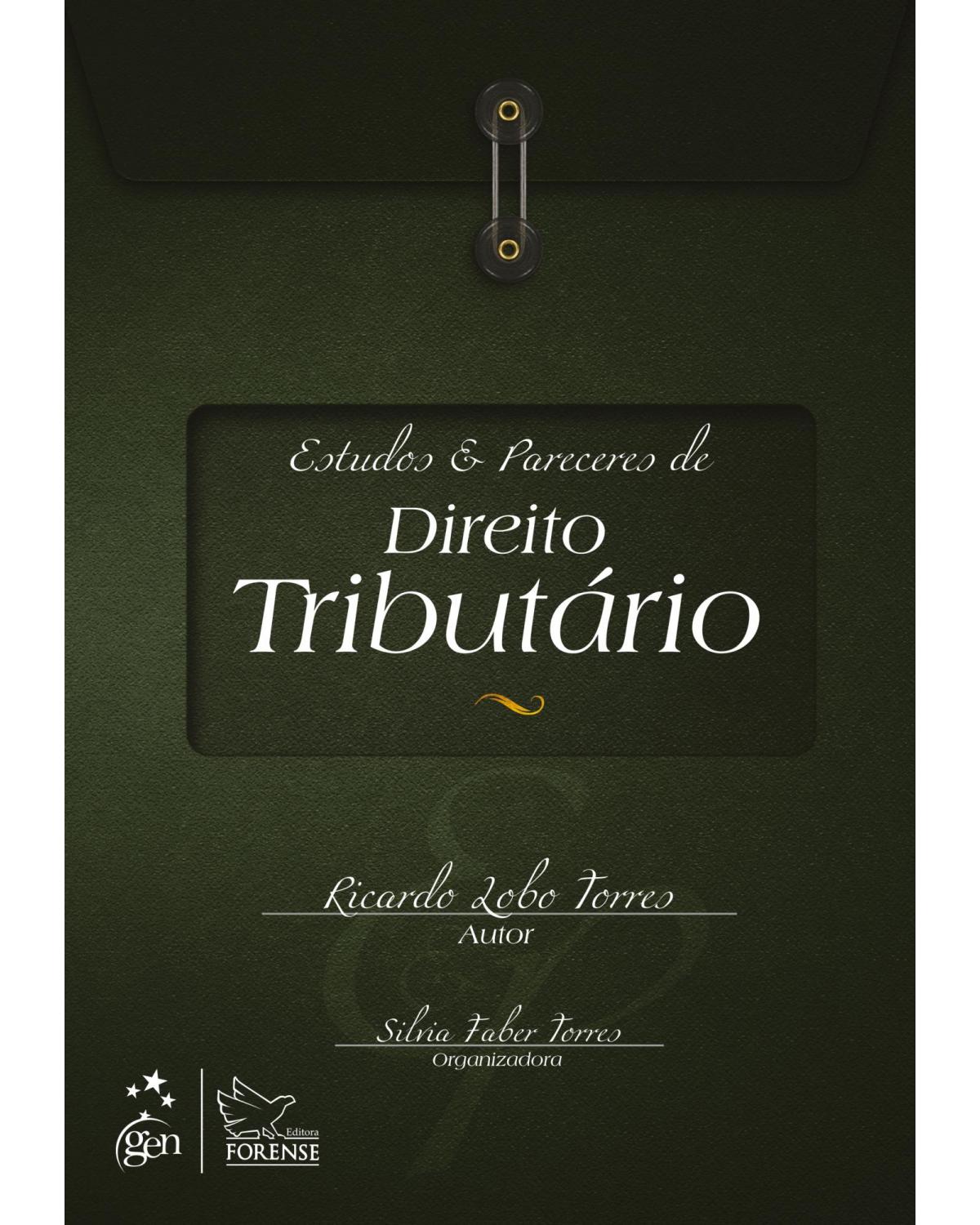 Estudos & Pareceres de
Direito
Tributário

Ricardo Lobo Torres
Autor

Silvia Faber Torres
Organizadora

gen

Editora
FORENSE